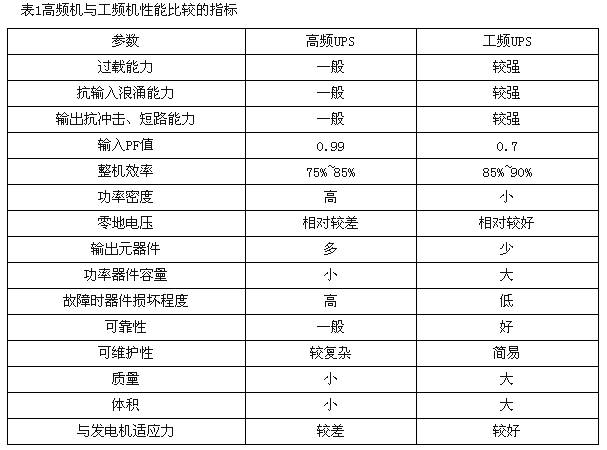 表1高频机与工频机性能比较的指标

| 参数 | 高频UPS | 工频UPS |
|---|---|---|
| 过载能力 | 一般 | 较强 |
| 抗输入浪涌能力 | 一般 | 较强 |
| 输出抗冲击、短路能力 | 一般 | 较强 |
| 输入PF值 | 0.99 | 0.7 |
| 整机效率 | 75%~85% | 85%~90% |
| 功率密度 | 高 | 小 |
| 零地电压 | 相对较差 | 相对较好 |
| 输出元器件 | 多 | 少 |
| 功率器件容量 | 小 | 大 |
| 故障时器件损坏程度 | 高 | 低 |
| 可靠性 | 一般 | 好 |
| 可维护性 | 较复杂 | 简易 |
| 质量 | 小 | 大 |
| 体积 | 小 | 大 |
| 与发电机适应力 | 较差 | 较好 |